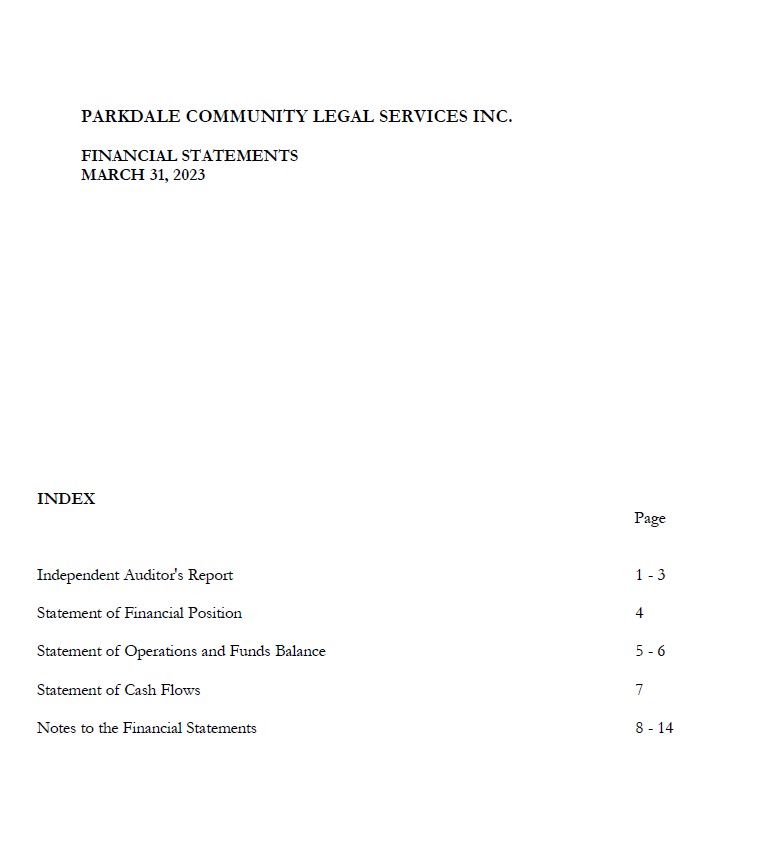 PARKDALE COMMUNITY LEGAL SERVICES INC.

FINANCIAL STATEMENTS
MARCH 31, 2023

INDEX

| | Page |
|---|---|
| Independent Auditor's Report | 1 - 3 |
| Statement of Financial Position | 4 |
| Statement of Operations and Funds Balance | 5 - 6 |
| Statement of Cash Flows | 7 |
| Notes to the Financial Statements | 8 - 14 |